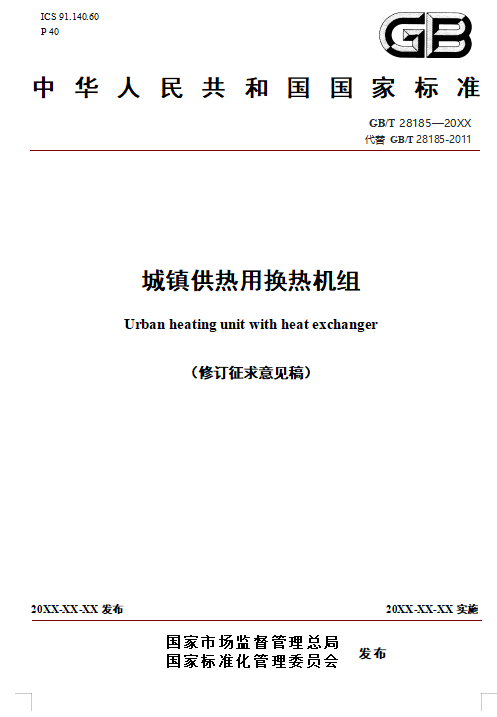 ICS 91.140.60
P 40

GB

中华人民共和国国家标准

GB/T 28185—20XX
代替 GB/T 28185-2011

城镇供热用换热机组

Urban heating unit with heat exchanger

（修订征求意见稿）

20XX-XX-XX 发布

20XX-XX-XX 实施

国家市场监督管理总局
国家标准化管理委员会
发布